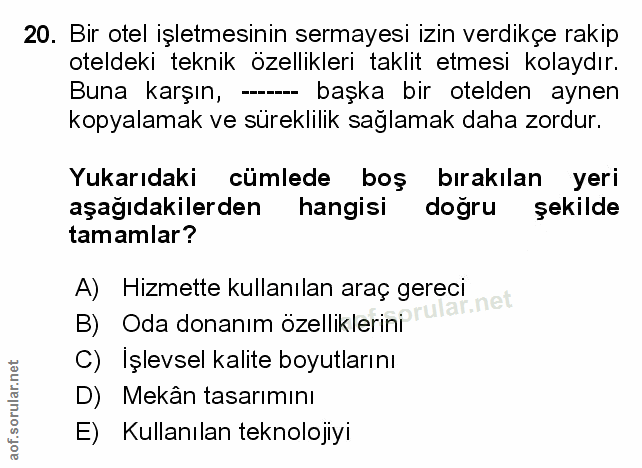 20. Bir otel işletmesinin sermayesi izin verdikçe rakip oteldeki teknik özellikleri taklit etmesi kolaydır. Buna karşın, ------- başka bir otelden aynen kopyalamak ve süreklilik sağlamak daha zordur.

Yukarıdaki cümlede boş bırakılan yeri aşağıdakilerden hangisi doğru şekilde tamamlar?

A) Hizmette kullanılan araç gereci
B) Oda donanım özelliklerini
C) İşlevsel kalite boyutlarını
D) Mekân tasarımını
E) Kullanılan teknolojiyi

aof.sorular.net